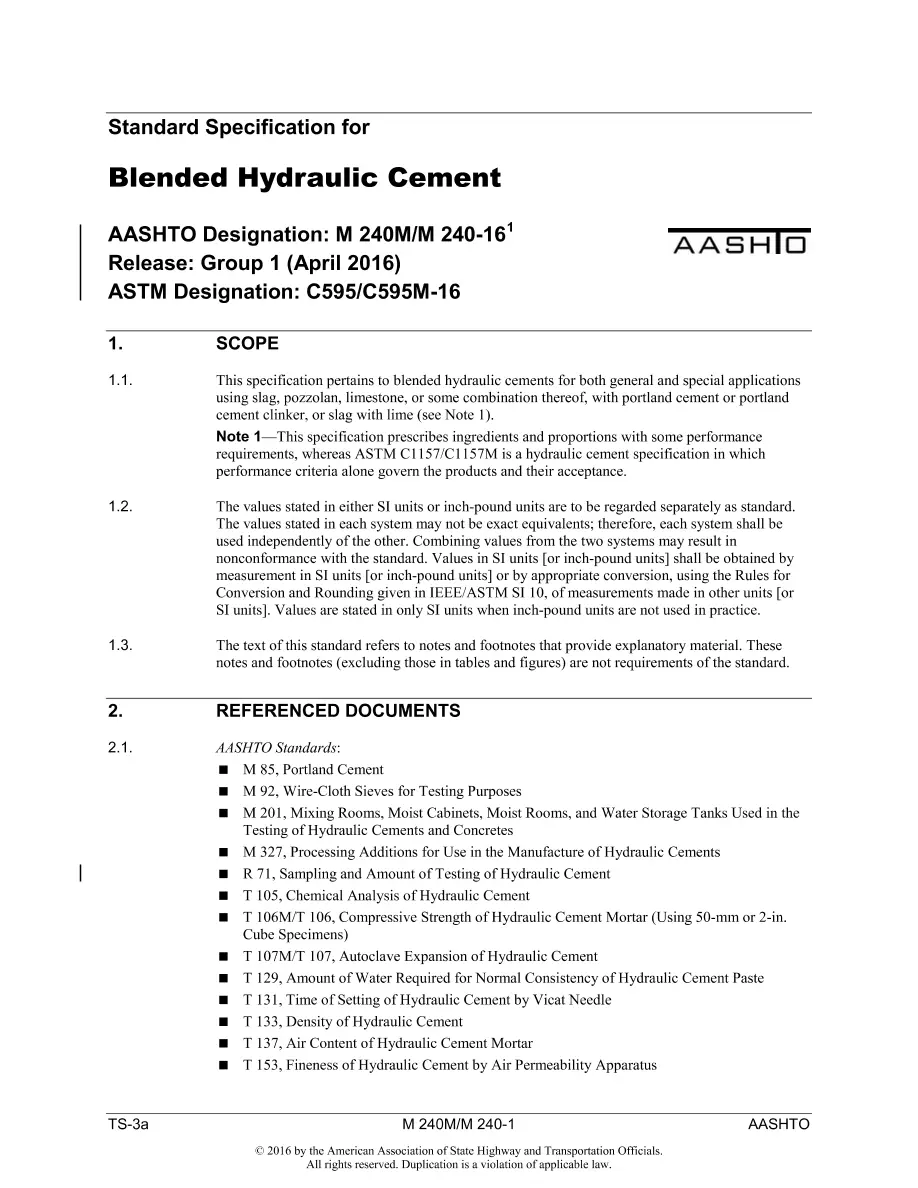 Standard Specification for

Blended Hydraulic Cement

AASHTO Designation: M 240M/M 240-16$^{1}$
Release: Group 1 (April 2016)
ASTM Designation: C595/C595M-16

AASHTO

1. SCOPE

1.1. This specification pertains to blended hydraulic cements for both general and special applications using slag, pozzolan, limestone, or some combination thereof, with portland cement or portland cement clinker, or slag with lime (see Note 1).

Note 1—This specification prescribes ingredients and proportions with some performance requirements, whereas ASTM C1157/C1157M is a hydraulic cement specification in which performance criteria alone govern the products and their acceptance.

1.2. The values stated in either SI units or inch-pound units are to be regarded separately as standard. The values stated in each system may not be exact equivalents; therefore, each system shall be used independently of the other. Combining values from the two systems may result in nonconformance with the standard. Values in SI units [or inch-pound units] shall be obtained by measurement in SI units [or inch-pound units] or by appropriate conversion, using the Rules for Conversion and Rounding given in IEEE/ASTM SI 10, of measurements made in other units [or SI units]. Values are stated in only SI units when inch-pound units are not used in practice.

1.3. The text of this standard refers to notes and footnotes that provide explanatory material. These notes and footnotes (excluding those in tables and figures) are not requirements of the standard.

2. REFERENCED DOCUMENTS

2.1. AASHTO Standards:
• M 85, Portland Cement
• M 92, Wire-Cloth Sieves for Testing Purposes
• M 201, Mixing Rooms, Moist Cabinets, Moist Rooms, and Water Storage Tanks Used in the Testing of Hydraulic Cements and Concretes
• M 327, Processing Additions for Use in the Manufacture of Hydraulic Cements
• R 71, Sampling and Amount of Testing of Hydraulic Cement
• T 105, Chemical Analysis of Hydraulic Cement
• T 106M/T 106, Compressive Strength of Hydraulic Cement Mortar (Using 50-mm or 2-in. Cube Specimens)
• T 107M/T 107, Autoclave Expansion of Hydraulic Cement
• T 129, Amount of Water Required for Normal Consistency of Hydraulic Cement Paste
• T 131, Time of Setting of Hydraulic Cement by Vicat Needle
• T 133, Density of Hydraulic Cement
• T 137, Air Content of Hydraulic Cement Mortar
• T 153, Fineness of Hydraulic Cement by Air Permeability Apparatus

TS-3a M 240M/M 240-1 AASHTO

© 2016 by the American Association of State Highway and Transportation Officials.
All rights reserved. Duplication is a violation of applicable law.